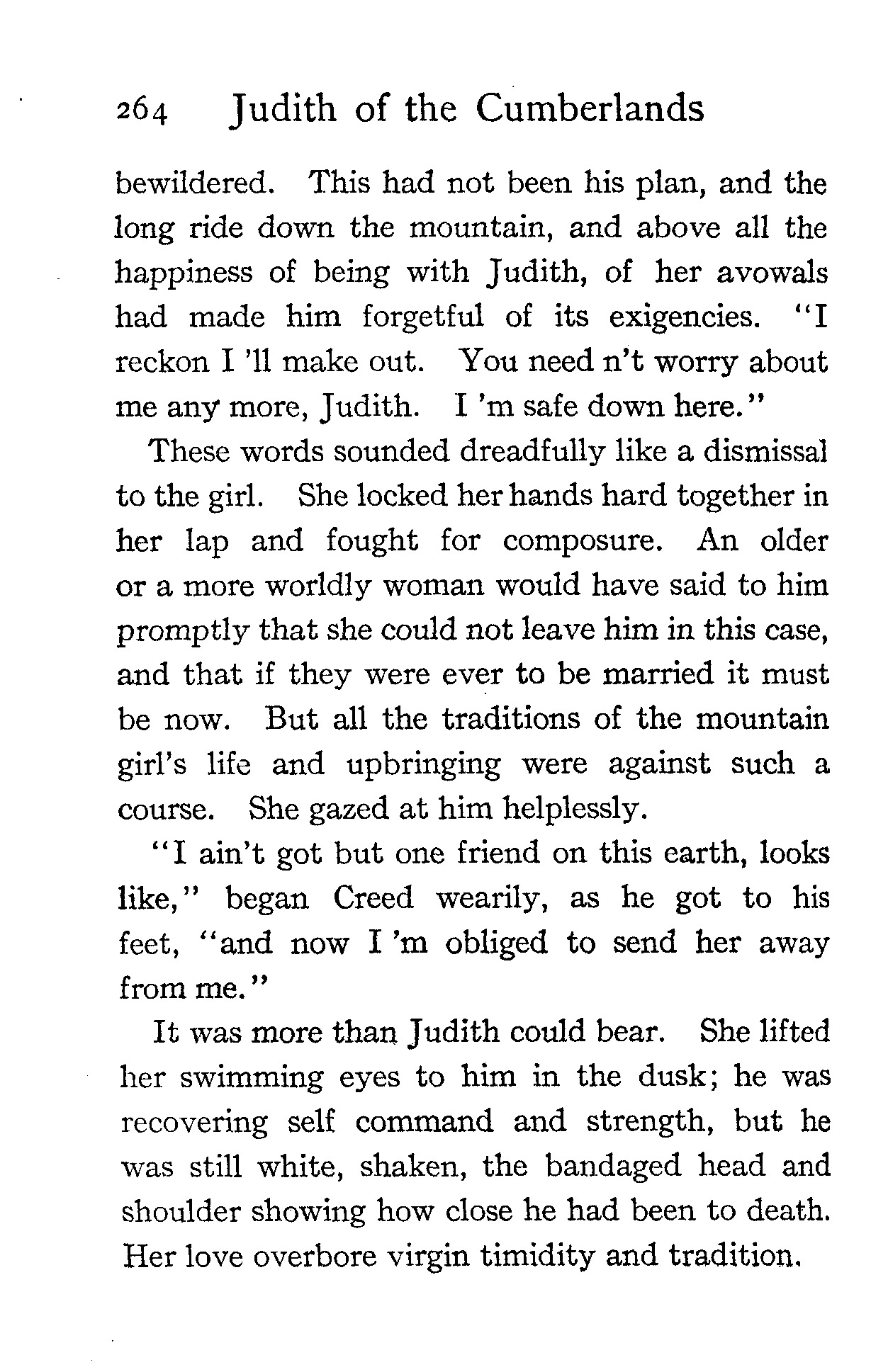 264 Judith of the Cumberlands

bewildered. This had not been his plan, and the long ride down the mountain, and above all the happiness of being with Judith, of her avowals had made him forgetful of its exigencies. "I reckon I 'll make out. You need n't worry about me any more, Judith. I 'm safe down here."

These words sounded dreadfully like a dismissal to the girl. She locked her hands hard together in her lap and fought for composure. An older or a more worldly woman would have said to him promptly that she could not leave him in this case, and that if they were ever to be married it must be now. But all the traditions of the mountain girl's life and upbringing were against such a course. She gazed at him helplessly.

"I ain't got but one friend on this earth, looks like," began Creed wearily, as he got to his feet, "and now I 'm obliged to send her away from me."

It was more than Judith could bear. She lifted her swimming eyes to him in the dusk; he was recovering self command and strength, but he was still white, shaken, the bandaged head and shoulder showing how close he had been to death. Her love overbore virgin timidity and tradition.